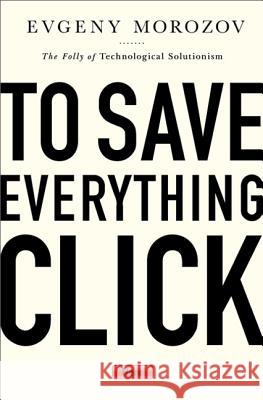 EVGENY MOROZOV

The Folly of Technological Solutionism

TO SAVE EVERYTHING CLICK

Kraina Książek